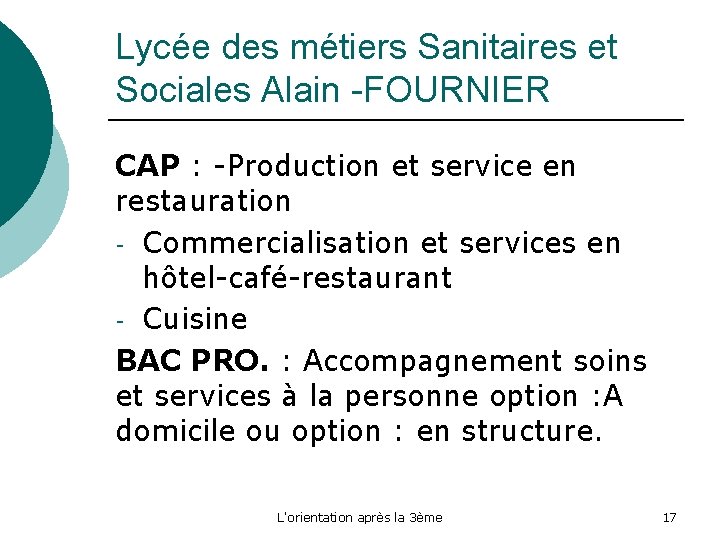 Lycée des métiers Sanitaires et Sociales Alain -FOURNIER

CAP : -Production et service en restauration

- Commercialisation et services en hôtel-café-restaurant
- Cuisine

BAC PRO. : Accompagnement soins et services à la personne option :A domicile ou option : en structure.

L'orientation après la 3ème

17